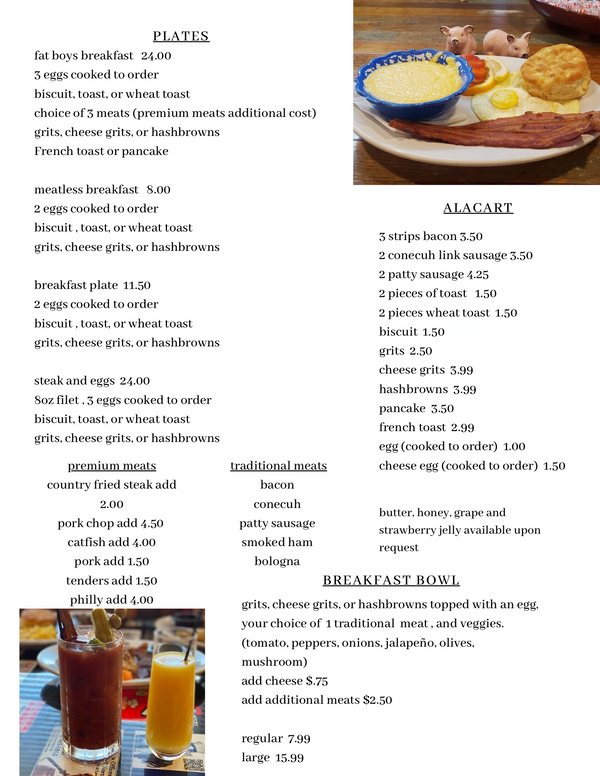 PLATES

fat boys breakfast 24.00
3 eggs cooked to order
biscuit, toast, or wheat toast
choice of 3 meats (premium meats additional cost)
grits, cheese grits, or hashbrowns
French toast or pancake

meatless breakfast 8.00
2 eggs cooked to order
biscuit , toast, or wheat toast
grits, cheese grits, or hashbrowns

breakfast plate 11.50
2 eggs cooked to order
biscuit , toast, or wheat toast
grits, cheese grits, or hashbrowns

steak and eggs 24.00
8oz filet , 3 eggs cooked to order
biscuit, toast, or wheat toast
grits, cheese grits, or hashbrowns

premium meats
country fried steak add 2.00
pork chop add 4.50
catfish add 4.00
pork add 1.50
tenders add 1.50
philly add 4.00

traditional meats
bacon
conecuh
patty sausage
smoked ham
bologna

ALACART

3 strips bacon 3.50
2 conecuh link sausage 3.50
2 patty sausage 4.25
2 pieces of toast 1.50
2 pieces wheat toast 1.50
biscuit 1.50
grits 2.50
cheese grits 3.99
hashbrowns 3.99
pancake 3.50
french toast 2.99
egg (cooked to order) 1.00
cheese egg (cooked to order) 1.50

butter, honey, grape and strawberry jelly available upon request

BREAKFAST BOWL

grits, cheese grits, or hashbrowns topped with an egg, your choice of 1 traditional meat , and veggies. (tomato, peppers, onions, jalapeño, olives, mushroom)
add cheese $.75
add additional meats $2.50

regular 7.99
large 15.99